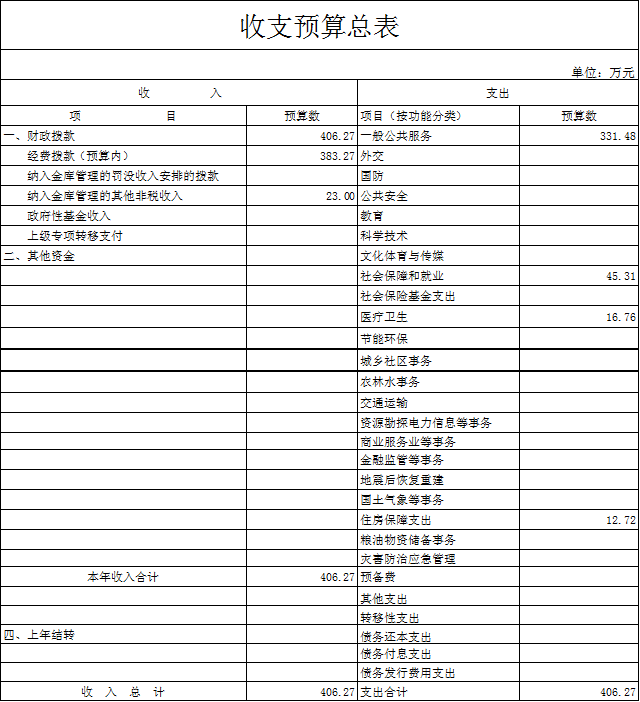 收支预算总表

单位：万元

| 收 入 | | 支出 | |
|---|---|---|---|
| 项 目 | 预算数 | 项目（按功能分类） | 预算数 |
| 一、财政拨款 | 406.27 | 一般公共服务 | 331.48 |
| 经费拨款（预算内） | 383.27 | 外交 | |
| 纳入金库管理的罚没收入安排的拨款 | | 国防 | |
| 纳入金库管理的其他非税收入 | 23.00 | 公共安全 | |
| 政府性基金收入 | | 教育 | |
| 上级专项转移支付 | | 科学技术 | |
| 二、其他资金 | | 文化体育与传媒 | |
| | | 社会保障和就业 | 45.31 |
| | | 社会保险基金支出 | |
| | | 医疗卫生 | 16.76 |
| | | 节能环保 | |
| | | 城乡社区事务 | |
| | | 农林水事务 | |
| | | 交通运输 | |
| | | 资源勘探电力信息等事务 | |
| | | 商业服务业等事务 | |
| | | 金融监管等事务 | |
| | | 地震后恢复重建 | |
| | | 国土气象等事务 | |
| | | 住房保障支出 | 12.72 |
| | | 粮油物资储备事务 | |
| | | 灾害防治应急管理 | |
| 本年收入合计 | 406.27 | 预备费 | |
| | | 其他支出 | |
| | | 转移性支出 | |
| 四、上年结转 | | 债务还本支出 | |
| | | 债务付息支出 | |
| | | 债务发行费用支出 | |
| 收 入 总 计 | 406.27 | 支出合计 | 406.27 |